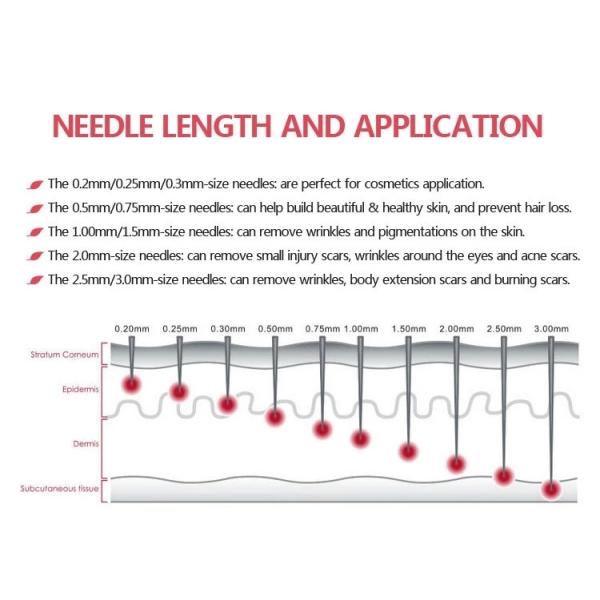 NEEDLE LENGTH AND APPLICATION

The 0.2mm/0.25mm/0.3mm-size needles: are perfect for cosmetics application.

The 0.5mm/0.75mm-size needles: can help build beautiful & healthy skin, and prevent hair loss.

The 1.00mm/1.5mm-size needles: can remove wrinkles and pigmentations on the skin.

The 2.0mm-size needles: can remove small injury scars, wrinkles around the eyes and acne scars.

The 2.5mm/3.0mm-size needles: can remove wrinkles, body extension scars and burning scars.

0.20mm 0.25mm 0.30mm 0.50mm 0.75mm 1.00mm 1.50mm 2.00mm 2.50mm 3.00mm

Stratum Corneum

Epidermis

Dermis

Subcutaneous tissue